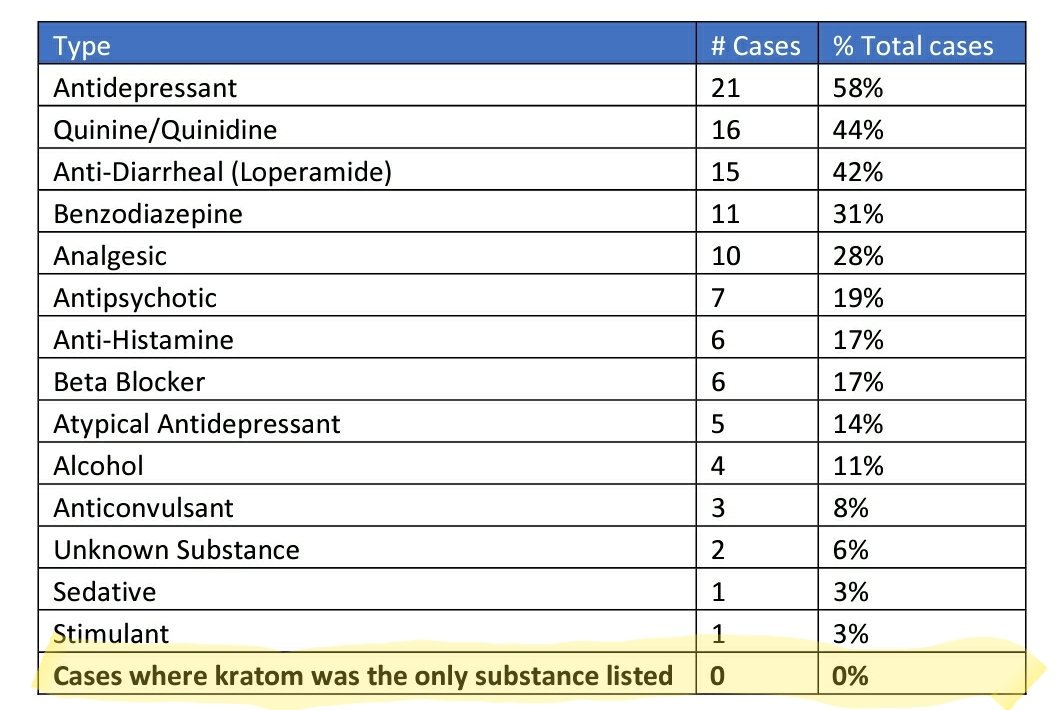 | Type | # Cases | % Total cases |
|---|---|---|
| Antidepressant | 21 | 58% |
| Quinine/Quinidine | 16 | 44% |
| Anti-Diarrheal (Loperamide) | 15 | 42% |
| Benzodiazepine | 11 | 31% |
| Analgesic | 10 | 28% |
| Antipsychotic | 7 | 19% |
| Anti-Histamine | 6 | 17% |
| Beta Blocker | 6 | 17% |
| Atypical Antidepressant | 5 | 14% |
| Alcohol | 4 | 11% |
| Anticonvulsant | 3 | 8% |
| Unknown Substance | 2 | 6% |
| Sedative | 1 | 3% |
| Stimulant | 1 | 3% |
| Cases where kratom was the only substance listed | 0 | 0% |